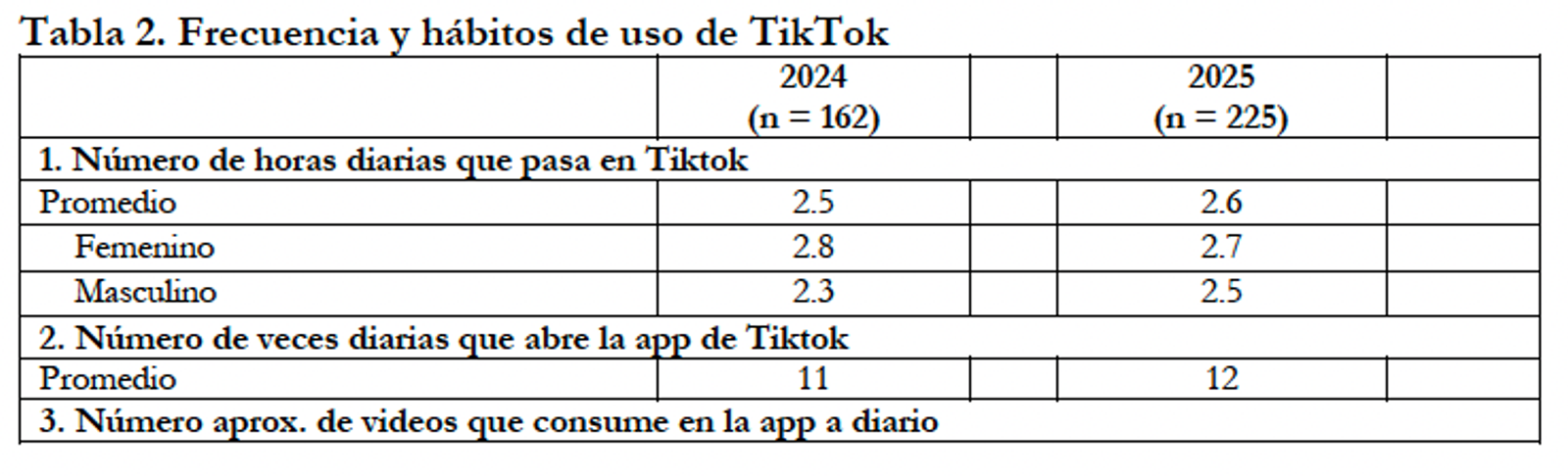 Tabla 2. Frecuencia y hábitos de uso de TikTok

| | 2024 (n = 162) | | 2025 (n = 225) | |
|---|---|---|---|---|
| 1. Número de horas diarias que pasa en Tiktok | | | | |
| Promedio | 2.5 | | 2.6 | |
| Femenino | 2.8 | | 2.7 | |
| Masculino | 2.3 | | 2.5 | |
| 2. Número de veces diarias que abre la app de Tiktok | | | | |
| Promedio | 11 | | 12 | |
| 3. Número aprox. de videos que consume en la app a diario | | | | |